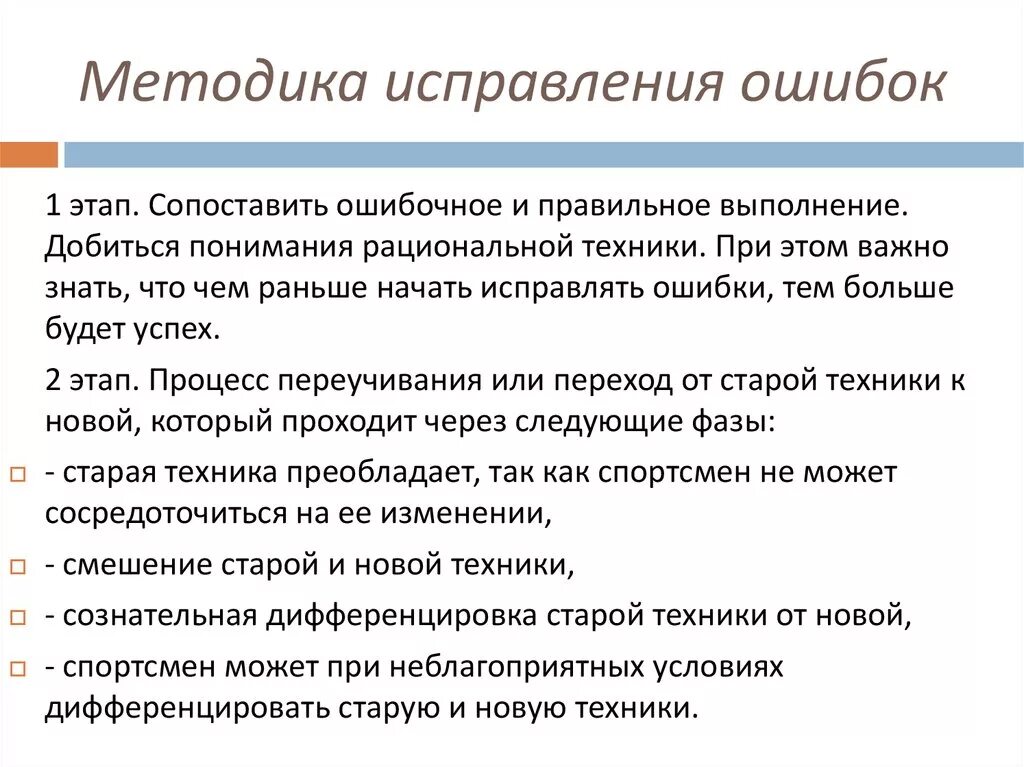 Методика исправления ошибок

1 этап. Сопоставить ошибочное и правильное выполнение. Добиться понимания рациональной техники. При этом важно знать, что чем раньше начать исправлять ошибки, тем больше будет успех.

2 этап. Процесс переучивания или переход от старой техники к новой, который проходит через следующие фазы:

- старая техника преобладает, так как спортсмен не может сосредоточиться на ее изменении,

- смешение старой и новой техники,

- сознательная дифференцировка старой техники от новой,

- спортсмен может при неблагоприятных условиях дифференцировать старую и новую техники.